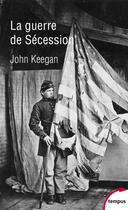 La guerre
de Sécession

John Keegan

tempus